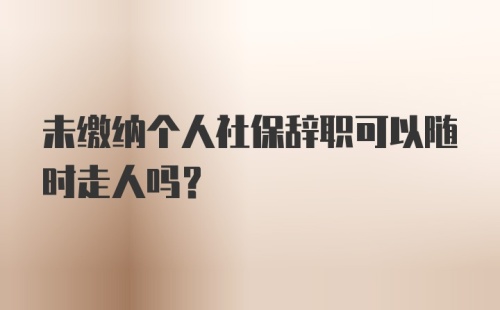 未缴纳个人社保辞职可以随时走人吗?